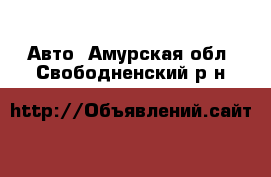 Авто  Амурская обл
Свободненский р н

http://Объявлений.сайт